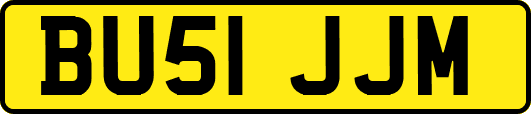 BU51 JJM